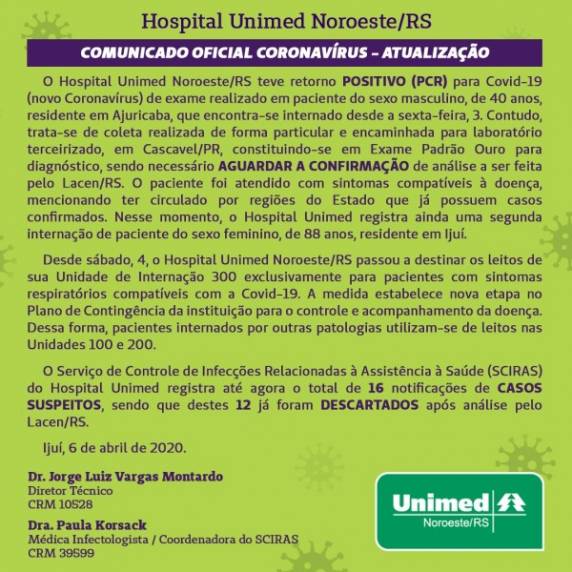 Hospital Unimed Noroeste/RS

COMUNICADO OFICIAL CORONAVÍRUS – ATUALIZAÇÃO

O Hospital Unimed Noroeste/RS teve retorno POSITIVO (PCR) para Covid-19 (novo Coronavírus) de exame realizado em paciente do sexo masculino, de 40 anos, residente em Ajuricaba, que encontra-se internado desde a sexta-feira, 3. Contudo, trata-se de coleta realizada de forma particular e encaminhada para laboratório terceirizado, em Cascavel/PR, constituindo-se em Exame Padrão Ouro para diagnóstico, sendo necessário AGUARDAR A CONFIRMAÇÃO de análise a ser feita pelo Lacen/RS. O paciente foi atendido com sintomas compatíveis à doença, mencionando ter circulado por regiões do Estado que já possuem casos confirmados. Nesse momento, o Hospital Unimed registra ainda uma segunda internação de paciente do sexo feminino, de 88 anos, residente em Ijuí.

Desde sábado, 4, o Hospital Unimed Noroeste/RS passou a destinar os leitos de sua Unidade de Internação 300 exclusivamente para pacientes com sintomas respiratórios compatíveis com a Covid-19. A medida estabelece nova etapa no Plano de Contingência da instituição para o controle e acompanhamento da doença. Dessa forma, pacientes internados por outras patologias utilizam-se de leitos nas Unidades 100 e 200.

O Serviço de Controle de Infecções Relacionadas à Assistência à Saúde (SCIRAS) do Hospital Unimed registra até agora o total de 16 notificações de CASOS SUSPEITOS, sendo que destes 12 já foram DESCARTADOS após análise pelo Lacen/RS.

Ijuí, 6 de abril de 2020.

Dr. Jorge Luiz Vargas Montardo
Diretor Técnico
CRM 10528

Dra. Paula Korsack
Médica Infectologista / Coordenadora do SCIRAS
CRM 39599

Unimed
Noroeste/RS